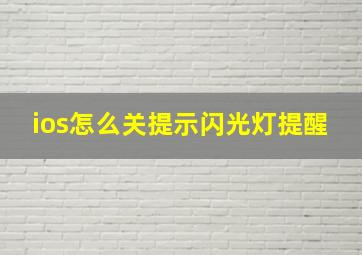 ios怎么关提示闪光灯提醒